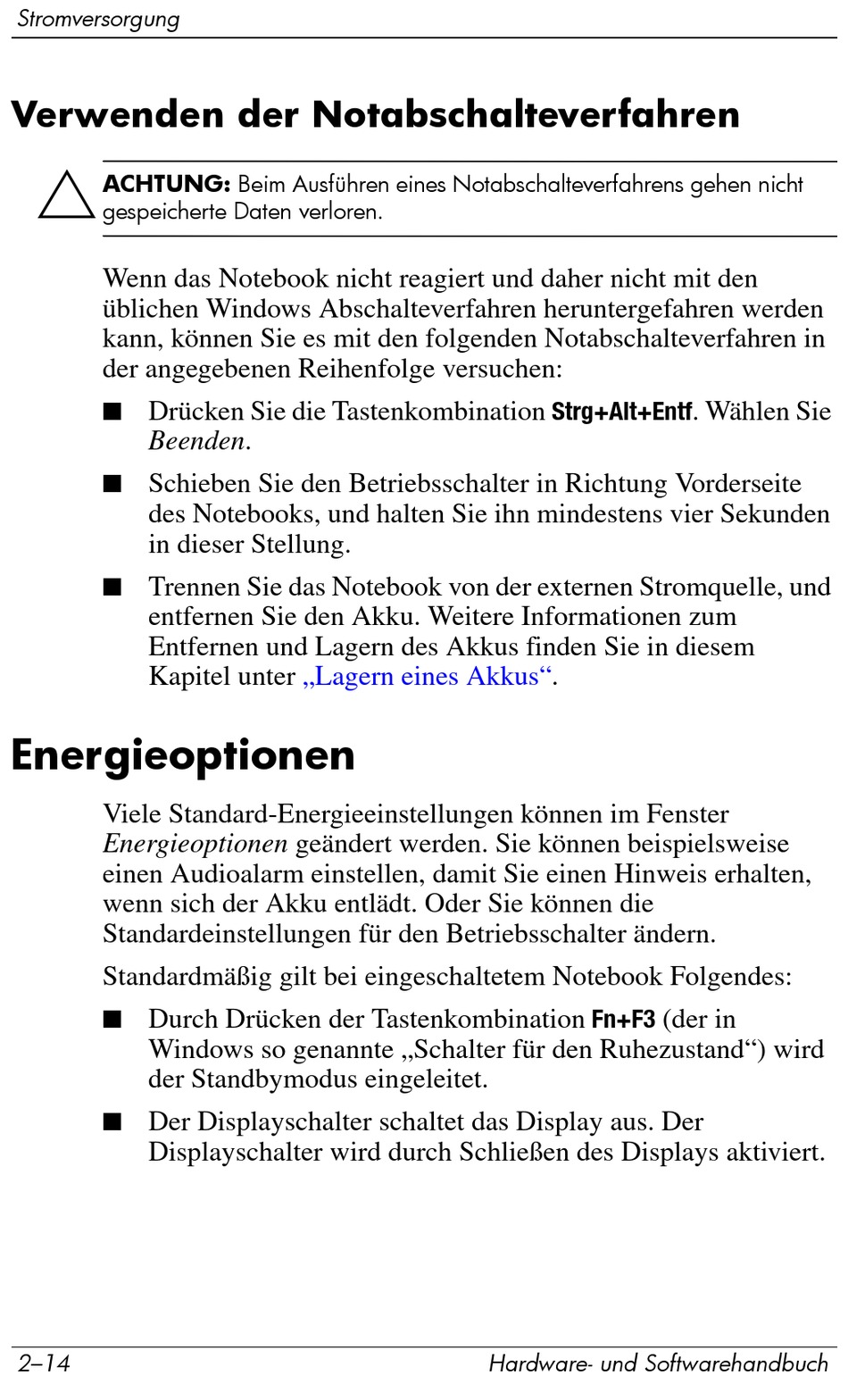 Stromversorgung

Verwenden der Notabschalteverfahren

ACHTUNG: Beim Ausführen eines Notabschalteverfahrens gehen nicht gespeicherte Daten verloren.

Wenn das Notebook nicht reagiert und daher nicht mit den üblichen Windows Abschalteverfahren heruntergefahren werden kann, können Sie es mit den folgenden Notabschalteverfahren in der angegebenen Reihenfolge versuchen:

■ Drücken Sie die Tastenkombination Strg+Alt+Entf. Wählen Sie Beenden.

■ Schieben Sie den Betriebsschalter in Richtung Vorderseite des Notebooks, und halten Sie ihn mindestens vier Sekunden in dieser Stellung.

■ Trennen Sie das Notebook von der externen Stromquelle, und entfernen Sie den Akku. Weitere Informationen zum Entfernen und Lagern des Akkus finden Sie in diesem Kapitel unter „Lagern eines Akkus“.

Energieoptionen

Viele Standard-Energieeinstellungen können im Fenster Energieoptionen geändert werden. Sie können beispielsweise einen Audioalarm einstellen, damit Sie einen Hinweis erhalten, wenn sich der Akku entlädt. Oder Sie können die Standardeinstellungen für den Betriebsschalter ändern.

Standardmäßig gilt bei eingeschaltetem Notebook Folgendes:

■ Durch Drücken der Tastenkombination Fn+F3 (der in Windows so genannte „Schalter für den Ruhezustand“) wird der Standbymodus eingeleitet.

■ Der Displayschalter schaltet das Display aus. Der Displayschalter wird durch Schließen des Displays aktiviert.

2–14 Hardware- und Softwarehandbuch